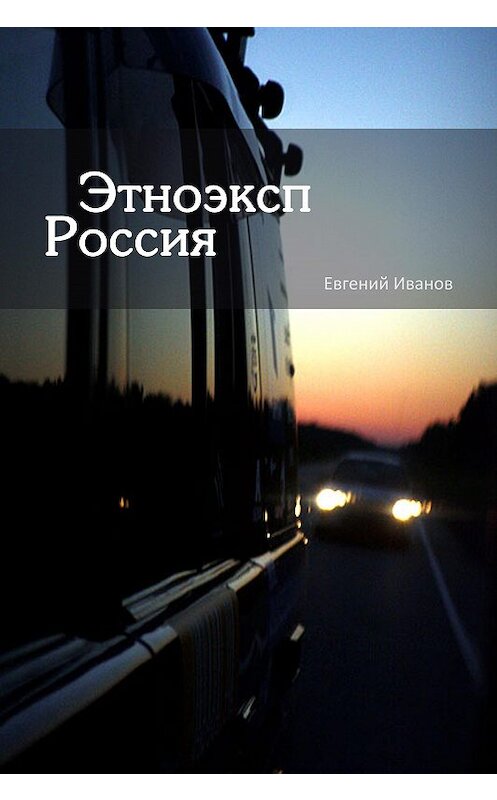 Этноэксп
Россия

Евгений Иванов